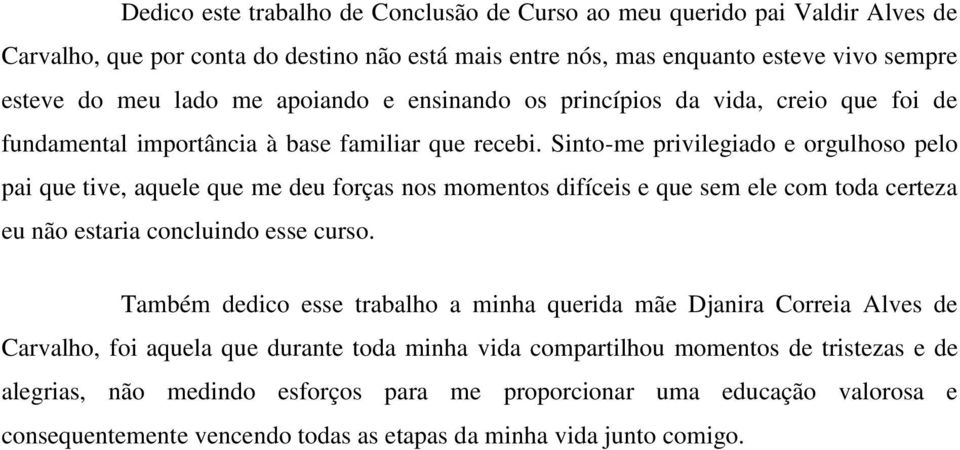 Dedico este trabalho de Conclusão de Curso ao meu querido pai Valdir Alves de Carvalho, que por conta do destino não está mais entre nós, mas enquanto esteve vivo sempre esteve do meu lado me apoiando e ensinando os princípios da vida, creio que foi de fundamental importância à base familiar que recebi. Sinto-me privilegiado e orgulhoso pelo pai que tive, aquele que me deu forças nos momentos difíceis e que sem ele com toda certeza eu não estaria concluindo esse curso.

Também dedico esse trabalho a minha querida mãe Djanira Correia Alves de Carvalho, foi aquela que durante toda minha vida compartilhou momentos de tristezas e de alegrias, não medindo esforços para me proporcionar uma educação valorosa e consequentemente vencendo todas as etapas da minha vida junto comigo.